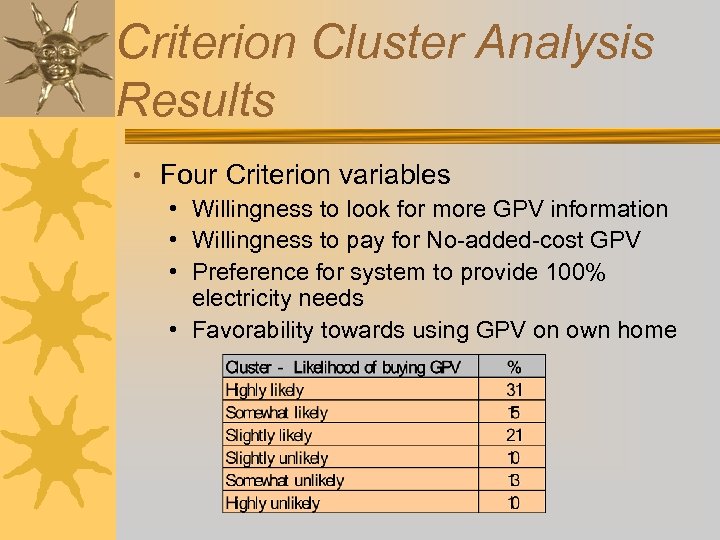 Criterion Cluster Analysis Results

• Four Criterion variables
 • Willingness to look for more GPV information
 • Willingness to pay for No-added-cost GPV
 • Preference for system to provide 100% electricity needs
 • Favorability towards using GPV on own home

| Cluster - Likelihood of buying GPV | % |
|---|---|
| Highly likely | 31 |
| Somewhat likely | 15 |
| Slightly likely | 21 |
| Slightly unlikely | 10 |
| Somewhat unlikely | 13 |
| Highly unlikely | 10 |